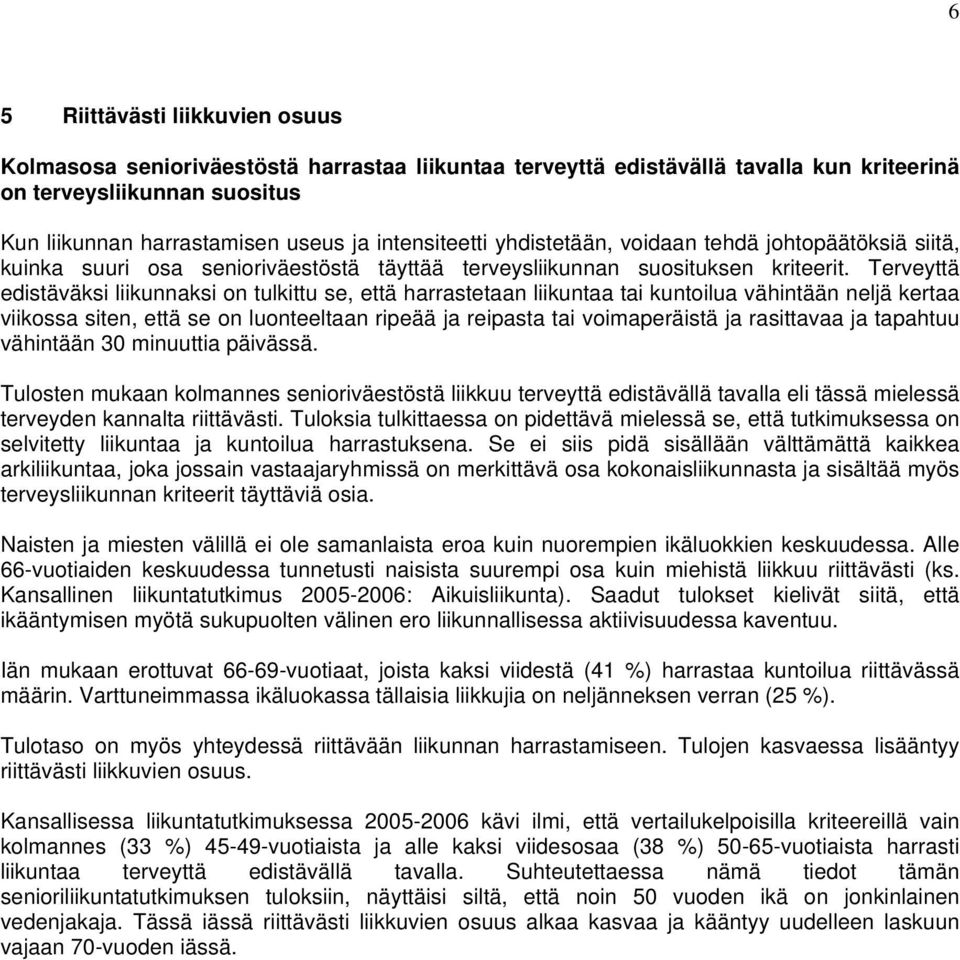 6

5 Riittävästi liikkuvien osuus

Kolmasosa senioriväestöstä harrastaa liikuntaa terveyttä edistävällä tavalla kun kriteerinä on terveysliikunnan suositus

Kun liikunnan harrastamisen useus ja intensiteetti yhdistetään, voidaan tehdä johtopäätöksiä siitä, kuinka suuri osa senioriväestöstä täyttää terveysliikunnan suosituksen kriteerit. Terveyttä edistäväksi liikunnaksi on tulkittu se, että harrastetaan liikuntaa tai kuntoilua vähintään neljä kertaa viikossa siten, että se on luonteeltaan ripeää ja reipasta tai voimaperäistä ja rasittavaa ja tapahtuu vähintään 30 minuuttia päivässä.

Tulosten mukaan kolmannes senioriväestöstä liikkuu terveyttä edistävällä tavalla eli tässä mielessä terveyden kannalta riittävästi. Tuloksia tulkittaessa on pidettävä mielessä se, että tutkimuksessa on selvitetty liikuntaa ja kuntoilua harrastuksena. Se ei siis pidä sisällään välttämättä kaikkea arkiliikuntaa, joka jossain vastaajaryhmissä on merkittävä osa kokonaisliikunnasta ja sisältää myös terveysliikunnan kriteerit täyttäviä osia.

Naisten ja miesten välillä ei ole samanlaista eroa kuin nuorempien ikäluokkien keskuudessa. Alle 66-vuotiaiden keskuudessa tunnetusti naisista suurempi osa kuin miehistä liikkuu riittävästi (ks. Kansallinen liikuntatutkimus 2005-2006: Aikuisliikunta). Saadut tulokset kielivät siitä, että ikääntymisen myötä sukupuolten välinen ero liikunnallisessa aktiivisuudessa kaventuu.

Iän mukaan erottuvat 66-69-vuotiaat, joista kaksi viidestä (41 %) harrastaa kuntoilua riittävässä määrin. Varttuneimmassa ikäluokassa tällaisia liikkujia on neljänneksen verran (25 %).

Tulotaso on myös yhteydessä riittävään liikunnan harrastamiseen. Tulojen kasvaessa lisääntyy riittävästi liikkuvien osuus.

Kansallisessa liikuntatutkimuksessa 2005-2006 kävi ilmi, että vertailukelpoisilla kriteereillä vain kolmannes (33 %) 45-49-vuotiaista ja alle kaksi viidesosaa (38 %) 50-65-vuotiaista harrasti liikuntaa terveyttä edistävällä tavalla. Suhteutettaessa nämä tiedot tämän senioriliikuntatutkimuksen tuloksiin, näyttäisi siltä, että noin 50 vuoden ikä on jonkinlainen vedenjakaja. Tässä iässä riittävästi liikkuvien osuus alkaa kasvaa ja kääntyy uudelleen laskuun vajaan 70-vuoden iässä.